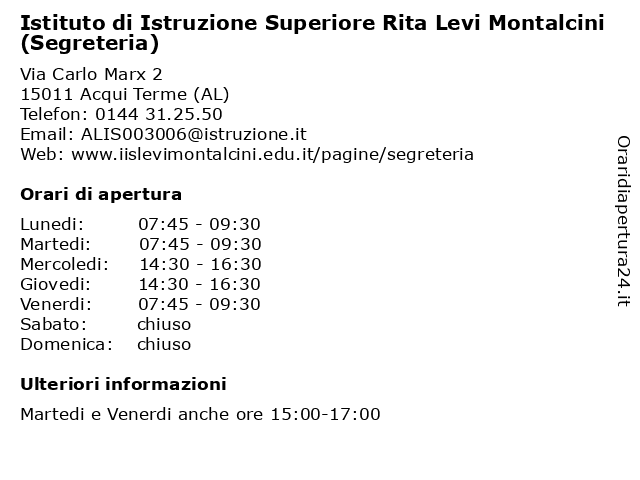 Istituto di Istruzione Superiore Rita Levi Montalcini (Segreteria)

Via Carlo Marx 2
15011 Acqui Terme (AL)
Telefon: 0144 31.25.50
Email: ALIS003006@istruzione.it
Web: www.iislevimontalcini.edu.it/pagine/segreteria

Orari di apertura

| | |
|---|---|
| Lunedi: | 07:45 - 09:30 |
| Martedi: | 07:45 - 09:30 |
| Mercoledi: | 14:30 - 16:30 |
| Giovedi: | 14:30 - 16:30 |
| Venerdi: | 07:45 - 09:30 |
| Sabato: | chiuso |
| Domenica: | chiuso |

Ulteriori informazioni

Martedi e Venerdi anche ore 15:00-17:00

Oraridiapertura24.it